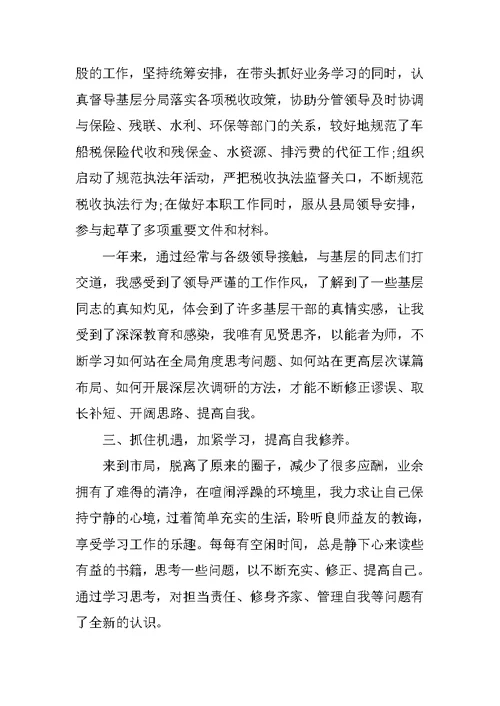 股的工作，坚持统筹安排，在带头抓好业务学习的同时，认真督导基层分局落实各项税收政策，协助分管领导及时协调与保险、残联、水利、环保等部门的关系，较好地规范了车船税保险代收和残保金、水资源、排污费的代征工作;组织启动了规范执法年活动，严把税收执法监督关口，不断规范税收执法行为;在做好本职工作同时，服从县局领导安排，参与起草了多项重要文件和材料。

一年来，通过经常与各级领导接触，与基层的同志们打交道，我感受到了领导严谨的工作作风，了解到了一些基层同志的真知灼见，体会到了许多基层干部的真情实感，让我受到了深深教育和感染，我唯有见贤思齐，以能者为师，不断学习如何站在全局角度思考问题、如何站在更高层次谋篇布局、如何开展深层次调研的方法，才能不断修正谬误、取长补短、开阔思路、提高自我。

三、抓住机遇，加紧学习，提高自我修养。

来到市局，脱离了原来的圈子，减少了很多应酬，业余拥有了难得的清净，在喧闹浮躁的环境里，我力求让自己保持宁静的心境，过着简单充实的生活，聆听良师益友的教诲，享受学习工作的乐趣。每每有空闲时间，总是静下心来读些有益的书籍，思考一些问题，以不断充实、修正、提高自己。通过学习思考，对担当责任、修身齐家、管理自我等问题有了全新的认识。